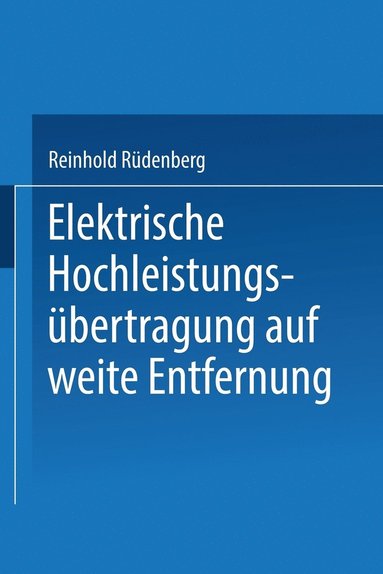 Reinhold Rüdenberg

Elektrische Hochleistungsübertragung auf weite Entfernung